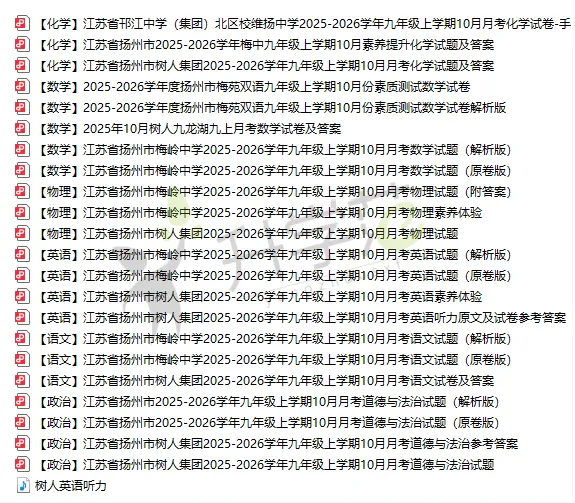 【化学】江苏省邗江中学（集团）北区校维扬中学2025-2026学年九年级上学期10月月考化学试卷-手
【化学】江苏省扬州市2025-2026学年梅中九年级上学期10月素养提升化学试题及答案
【化学】江苏省扬州市树人集团2025-2026学年九年级上学期10月月考化学试题及答案
【数学】2025-2026学年度扬州市梅苑双语九年级上学期10月份素质测试数学试卷
【数学】2025-2026学年度扬州市梅苑双语九年级上学期10月份素质测试数学试卷解析版
【数学】2025年10月树人九龙湖九上月考数学试卷及答案
【数学】江苏省扬州市梅岭中学2025-2026学年九年级上学期10月月考数学试题（解析版）
【数学】江苏省扬州市梅岭中学2025-2026学年九年级上学期10月月考数学试题（原卷版）
【物理】江苏省扬州市梅岭中学2025-2026学年九年级上学期10月月考物理试题（附答案）
【物理】江苏省扬州市梅岭中学2025-2026学年九年级上学期10月月考物理素养体验
【物理】江苏省扬州市树人集团2025-2026学年九年级上学期10月月考物理试题
【英语】江苏省扬州市梅岭中学2025-2026学年九年级上学期10月月考英语试题（解析版）
【英语】江苏省扬州市梅岭中学2025-2026学年九年级上学期10月月考英语试题（原卷版）
【英语】江苏省扬州市树人集团2025-2026学年九年级上学期10月月考英语素养体验
【英语】江苏省扬州市树人集团2025-2026学年九年级上学期10月月考英语听力原文及试卷参考答案
【语文】江苏省扬州市梅岭中学2025-2026学年九年级上学期10月月考语文试题（解析版）
【语文】江苏省扬州市梅岭中学2025-2026学年九年级上学期10月月考语文试题（原卷版）
【语文】江苏省扬州市树人集团2025-2026学年九年级上学期10月月考语文试卷及答案
【政治】江苏省扬州市2025-2026学年九年级上学期10月月考道德与法治试题（解析版）
【政治】江苏省扬州市2025-2026学年九年级上学期10月月考道德与法治试题（原卷版）
【政治】江苏省扬州市树人集团2025-2026学年九年级上学期10月月考道德与法治参考答案
【政治】江苏省扬州市树人集团2025-2026学年九年级上学期10月月考道德与法治试题
树人英语听力